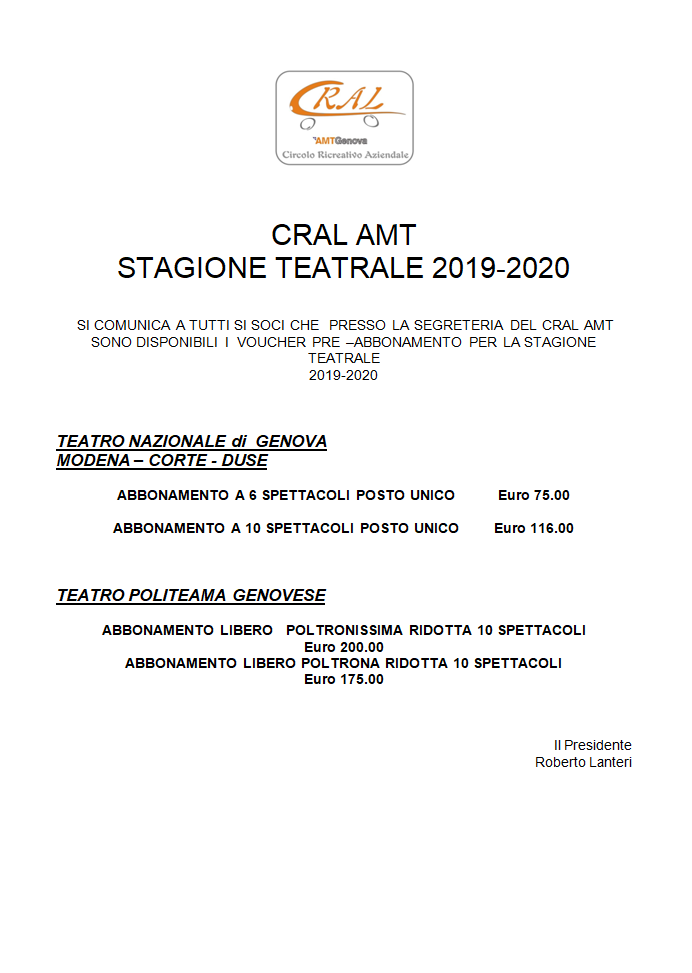 CRAL
AMTGenova
Circolo Ricreativo Aziendale

CRAL AMT
STAGIONE TEATRALE 2019-2020

SI COMUNICA A TUTTI SI SOCI CHE PRESSO LA SEGRETERIA DEL CRAL AMT SONO DISPONIBILI I VOUCHER PRE –ABBONAMENTO PER LA STAGIONE TEATRALE 2019-2020

TEATRO NAZIONALE di GENOVA
MODENA – CORTE - DUSE

ABBONAMENTO A 6 SPETTACOLI POSTO UNICO Euro 75.00

ABBONAMENTO A 10 SPETTACOLI POSTO UNICO Euro 116.00

TEATRO POLITEAMA GENOVESE

ABBONAMENTO LIBERO POLTRONISSIMA RIDOTTA 10 SPETTACOLI
Euro 200.00
ABBONAMENTO LIBERO POLTRONA RIDOTTA 10 SPETTACOLI
Euro 175.00

Il Presidente
Roberto Lanteri